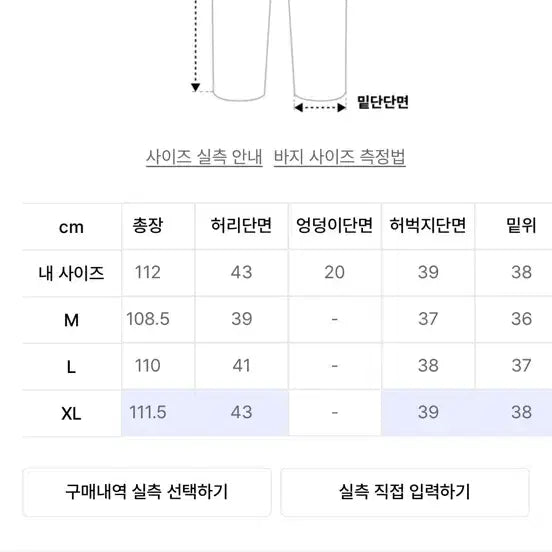 밑단단면

사이즈 실측 안내 바지 사이즈 측정법

| cm | 총장 | 허리단면 | 엉덩이단면 | 허벅지단면 | 밑위 |
|---|---|---|---|---|---|
| 내 사이즈 | 112 | 43 | 20 | 39 | 38 |
| M | 108.5 | 39 | - | 37 | 36 |
| L | 110 | 41 | - | 38 | 37 |
| XL | 111.5 | 43 | - | 39 | 38 |

구매내역 실측 선택하기

실측 직접 입력하기